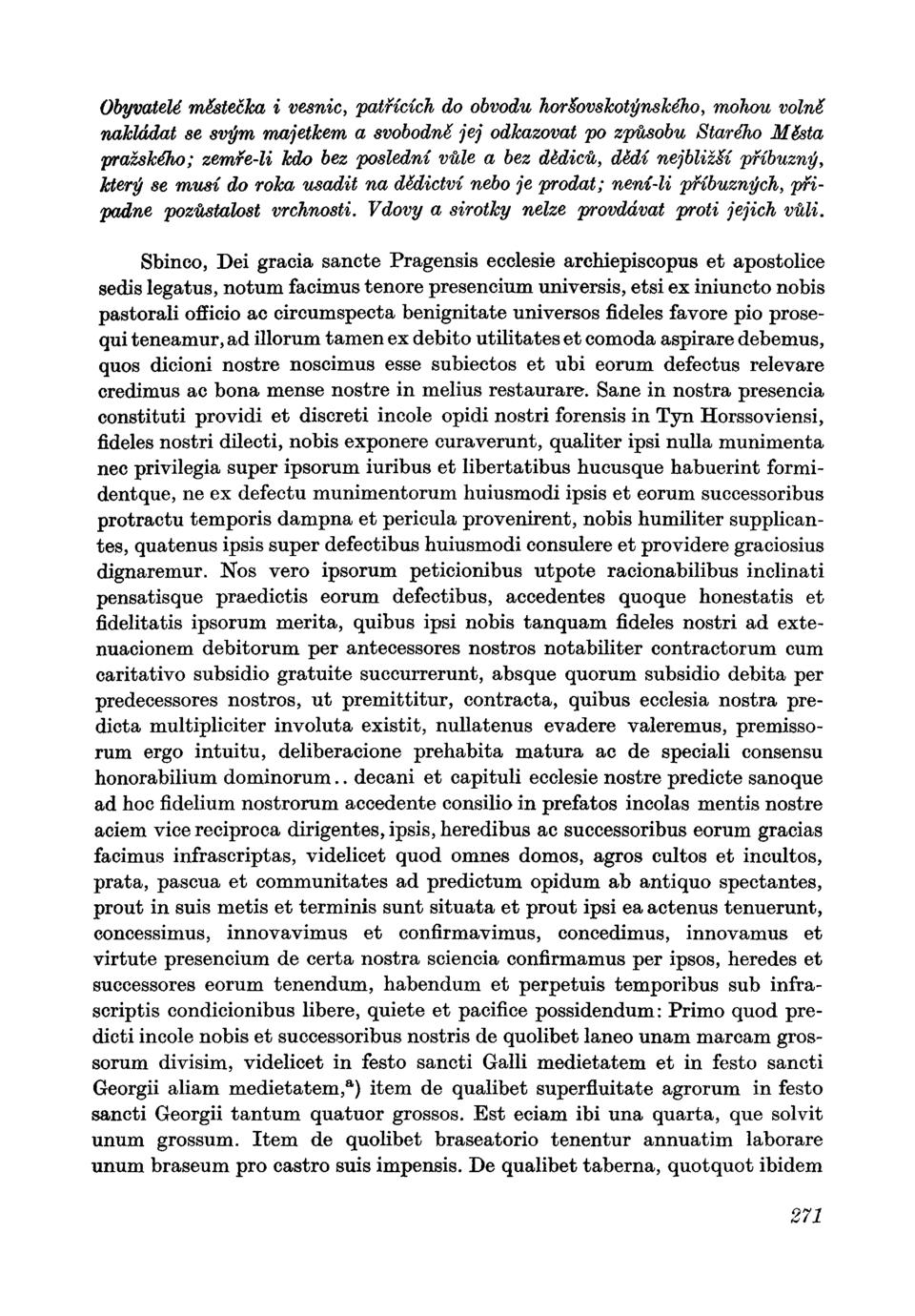 Obyvatelé městečka i vesnic, patřících do obvodu horšovskotýnského, mohou volně nakládat se svým majetkem a svobodně jej odkazovat po způsobu Starého Města pražského; zemře-li kdo bez poslední vůle a bez dědiců, dědí nejbližší příbuzný, který se musí do roka usadit na dědictví nebo je prodat; není-li příbuzných, připadne pozůstalost vrchnosti. Vdovy a sirotky nelze provdávat proti jejich vůli.

Sbinco, Dei gracia sancte Pragensis ecclesie archiepiscopus et apostolice sedis legatus, notum facimus tenore presencium universis, etsi ex iniuncto nobis pastorali officio ac circumspecta benignitate universos fideles favore pio prosequi teneamur, ad illorum tamen ex debito utilitates et comoda aspirare debemus, quos dicioni nostre noscimus esse subiectos et ubi eorum defectus relevare credimus ac bona mense nostre in melius restaurare. Sane in nostra presencia constituti providi et discreti incole opidi nostri forensis in Tyn Horssoviensi, fideles nostri dilecti, nobis exponere curaverunt, qualiter ipsi nulla munimenta nec privilegia super ipsorum iuribus et libertatibus hucusque habuerint formidentque, ne ex defectu munimentorum huiusmodi ipsis et eorum successoribus protractu temporis dampna et pericula provenirent, nobis humiliter supplicantes, quatenus ipsis super defectibus huiusmodi consulere et providere graciosius dignaremur. Nos vero ipsorum peticionibus utpote racionabilibus inclinati pensatisque praedictis eorum defectibus, accedentes quoque honestatis et fidelitatis ipsorum merita, quibus ipsi nobis tanquam fideles nostri ad extenuacionem debitorum per antecessores nostros notabiliter contractorum cum caritativo subsidio gratuite succurrerunt, absque quorum subsidio debita per predecessores nostros, ut premittitur, contracta, quibus ecclesia nostra predicta multipliciter involuta existit, nullatenus evadere valeremus, premissorum ergo intuitu, deliberacione prehabita matura ac de speciali consensu honorabilium dominorum.. decani et capituli ecclesie nostre predicte sanoque ad hoc fidelium nostrorum accedente consilio in prefatos incolas mentis nostre aciem vice reciproca dirigentes, ipsis, heredibus ac successoribus eorum gracias facimus infrascriptas, videlicet quod omnes domos, agros cultos et incultos, prata, pascua et communitates ad predictum opidum ab antiquo spectantes, prout in suis metis et terminis sunt situata et prout ipsi ea actenus tenuerunt, concessimus, innovavimus et confirmavimus, concedimus, innovamus et virtute presencium de certa nostra sciencia confirmamus per ipsos, heredes et successores eorum tenendum, habendum et perpetuis temporibus sub infrascriptis condicionibus libere, quiete et pacifice possidendum: Primo quod predicti incole nobis et successoribus nostris de quolibet laneo unam marcam grossorum divisim, videlicet in festo sancti Galli medietatem et in festo sancti Georgii aliam medietatem,$^{a}$) item de qualibet superfluitate agrorum in festo sancti Georgii tantum quatuor grossos. Est eciam ibi una quarta, que solvit unum grossum. Item de quolibet braseatorio tenentur annuatim laborare unum braseum pro castro suis impensis. De qualibet taberna, quotquot ibidem

271